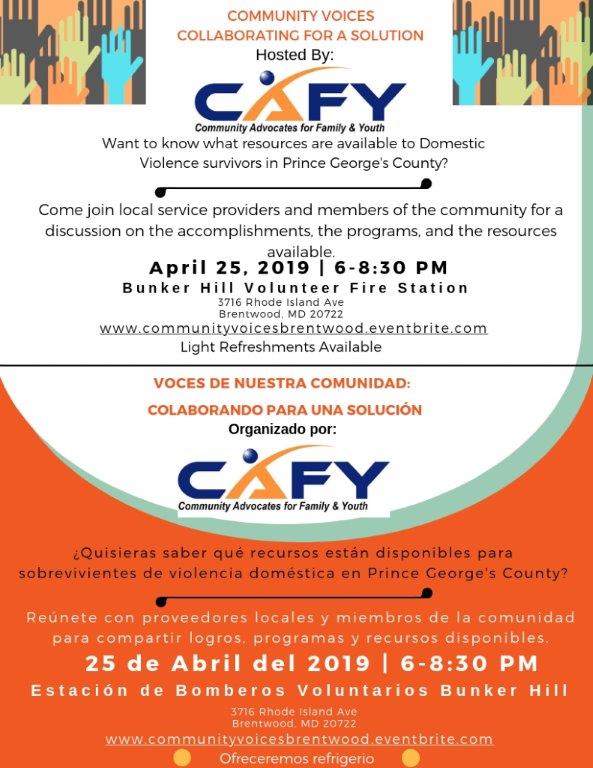 COMMUNITY VOICES
COLLABORATING FOR A SOLUTION
Hosted By:

CAFY
Community Advocates for Family & Youth

Want to know what resources are available to Domestic Violence survivors in Prince George's County?

Come join local service providers and members of the community for a discussion on the accomplishments, the programs, and the resources available.

April 25, 2019 | 6-8:30 PM
Bunker Hill Volunteer Fire Station
3716 Rhode Island Ave
Brentwood, MD 20722
www.communityvoicesbrentwood.eventbrite.com
Light Refreshments Available

VOCES DE NUESTRA COMUNIDAD:
COLABORANDO PARA UNA SOLUCIÓN
Organizado por:

CAFY
Community Advocates for Family & Youth

¿Quisieras saber qué recursos están disponibles para sobrevivientes de violencia doméstica en Prince George's County?

Reúnete con proveedores locales y miembros de la comunidad para compartir logros, programas y recursos disponibles.

25 de Abril del 2019 | 6-8:30 PM
Estación de Bomberos Voluntarios Bunker Hill
3716 Rhode Island Ave
Brentwood, MD 20722
www.communityvoicesbrentwood.eventbrite.com
Ofreceremos refrigerio